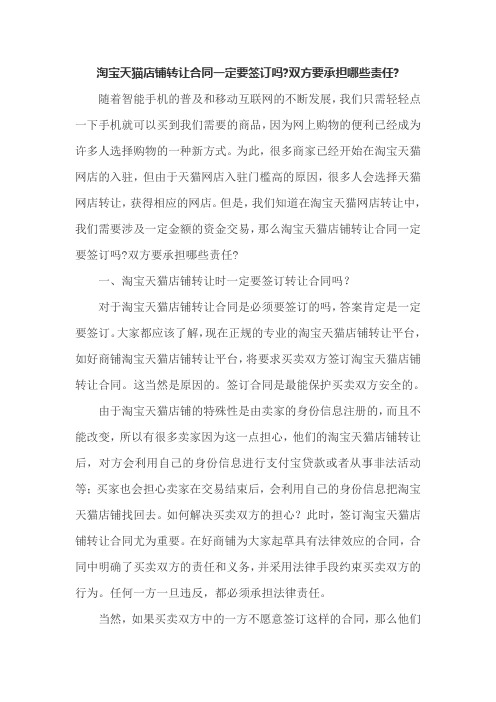 淘宝天猫店铺转让合同一定要签订吗?双方要承担哪些责任?

随着智能手机的普及和移动互联网的不断发展，我们只需轻轻点一下手机就可以买到我们需要的商品，因为网上购物的便利已经成为许多人选择购物的一种新方式。为此，很多商家已经开始在淘宝天猫网店的入驻，但由于天猫网店入驻门槛高的原因，很多人会选择天猫网店转让，获得相应的网店。但是，我们知道在淘宝天猫网店转让中，我们需要涉及一定金额的资金交易，那么淘宝天猫店铺转让合同一定要签订吗?双方要承担哪些责任?

一、淘宝天猫店铺转让时一定要签订转让合同吗？

对于淘宝天猫店铺转让合同是必须要签订的吗，答案肯定是一定要签订。大家都应该了解，现在正规的专业的淘宝天猫店铺转让平台，如好商铺淘宝天猫店铺转让平台，将要求买卖双方签订淘宝天猫店铺转让合同。这当然是原因的。签订合同是最能保护买卖双方安全的。

由于淘宝天猫店铺的特殊性是由卖家的身份信息注册的，而且不能改变，所以有很多卖家因为这一点担心，他们的淘宝天猫店铺转让后，对方会利用自己的身份信息进行支付宝贷款或者从事非法活动等；买家也会担心卖家在交易结束后，会利用自己的身份信息把淘宝天猫店铺找回去。如何解决买卖双方的担心？此时，签订淘宝天猫店铺转让合同尤为重要。在好商铺为大家起草具有法律效应的合同，合同中明确了买卖双方的责任和义务，并采用法律手段约束买卖双方的行为。任何一方一旦违反，都必须承担法律责任。

当然，如果买卖双方中的一方不愿意签订这样的合同，那么他们